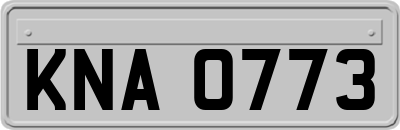 KNA 0773